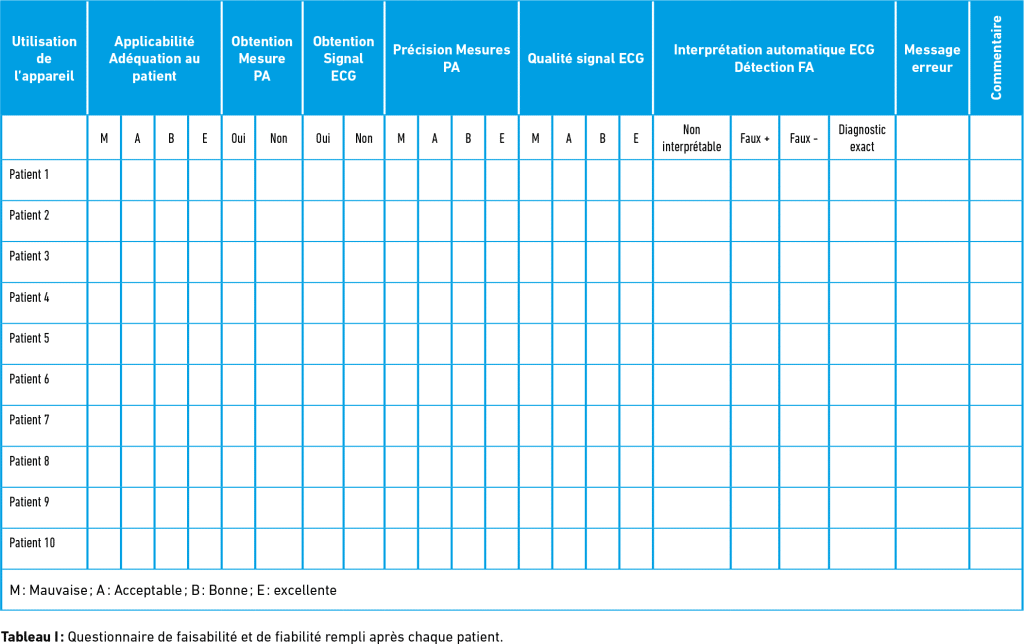 | Utilisation de l'appareil | Applicabilité Adéquation au patient | | | | Obtention Mesure PA | | Obtention Signal ECG | | Précision Mesures PA | | | | Qualité signal ECG | | | | Interprétation automatique ECG Détection FA | | | | Message erreur | Commentaire |
|---|---|---|---|---|---|---|---|---|---|---|---|---|---|---|---|---|---|---|---|---|---|---|
| | M | A | B | E | Oui | Non | Oui | Non | M | A | B | E | M | A | B | E | Non interprétable | Faux + | Faux - | Diagnostic exact | | |
| Patient 1 | | | | | | | | | | | | | | | | | | | | | | |
| Patient 2 | | | | | | | | | | | | | | | | | | | | | | |
| Patient 3 | | | | | | | | | | | | | | | | | | | | | | |
| Patient 4 | | | | | | | | | | | | | | | | | | | | | | |
| Patient 5 | | | | | | | | | | | | | | | | | | | | | | |
| Patient 6 | | | | | | | | | | | | | | | | | | | | | | |
| Patient 7 | | | | | | | | | | | | | | | | | | | | | | |
| Patient 8 | | | | | | | | | | | | | | | | | | | | | | |
| Patient 9 | | | | | | | | | | | | | | | | | | | | | | |
| Patient 10 | | | | | | | | | | | | | | | | | | | | | | |
| M : Mauvaise ; A : Acceptable ; B : Bonne ; E : excellente | | | | | | | | | | | | | | | | | | | | | | |

Tableau I : Questionnaire de faisabilité et de fiabilité rempli après chaque patient.